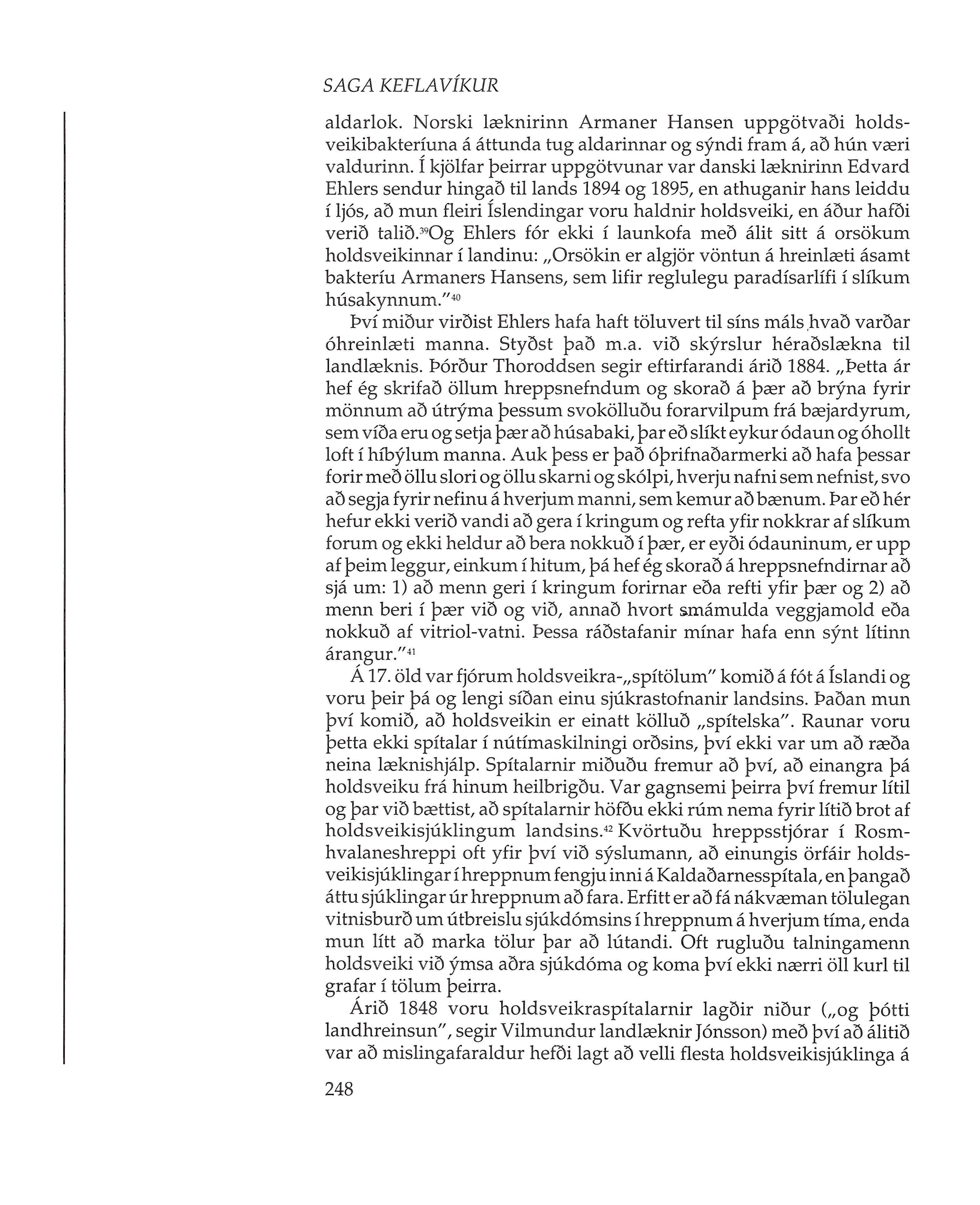 SAGA KEFLAVÍKUR

aldarlok. Norski læknirinn Armaner Hansen uppgötvaði holdsveikibakteríuna á áttunda tug aldarinnar og sýndi fram á, að hún væri valdurinn. Í kjölfar þeirrar uppgötvunar var danski læknirinn Edvard Ehlers sendur hingað til lands 1894 og 1895, en athuganir hans leiddu í ljós, að mun fleiri Íslendingar voru haldnir holdsveiki, en áður hafði verið talið.$^{39}$Og Ehlers fór ekki í launkofa með álit sitt á orsökum holdsveikinnar í landinu: „Orsökin er algjör vöntun á hreinlæti ásamt bakteríu Armaners Hansens, sem lifir reglulegu paradísarlífi í slíkum húsakynnum."$^{40}$

Því miður virðist Ehlers hafa haft töluvert til síns máls hvað varðar óhreinlæti manna. Styðst það m.a. við skýrslur héraðslækna til landlæknis. Þórður Thoroddsen segir eftirfarandi árið 1884. „Þetta ár hef ég skrifað öllum hreppsnefndum og skorað á þær að brýna fyrir mönnum að útrýma þessum svokölluðu forarvilpum frá bæjardyrum, sem víða eru og setja þær að húsabaki, þar eð slíkt eykur ódaun og óhollt loft í híbýlum manna. Auk þess er það óþrifnaðarmerki að hafa þessar forir með öllu slori og öllu skarni og skólpi, hverju nafni sem nefnist, svo að segja fyrir nefinu á hverjum manni, sem kemur að bænum. Þar eð hér hefur ekki verið vandi að gera í kringum og refta yfir nokkrar af slíkum forum og ekki heldur að bera nokkuð í þær, er eyði ódauninum, er upp af þeim leggur, einkum í hitum, þá hef ég skorað á hreppsnefndirnar að sjá um: 1) að menn geri í kringum forirnar eða refti yfir þær og 2) að menn beri í þær við og við, annað hvort smámulda veggjamold eða nokkuð af vitriol-vatni. Þessa ráðstafanir mínar hafa enn sýnt lítinn árangur."$^{41}$

Á 17. öld var fjórum holdsveikra-„spítölum" komið á fót á Íslandi og voru þeir þá og lengi síðan einu sjúkrastofnanir landsins. Þaðan mun því komið, að holdsveikin er einatt kölluð „spítelska". Raunar voru þetta ekki spítalar í nútímaskilningi orðsins, því ekki var um að ræða neina læknishjálp. Spítalarnir miðuðu fremur að því, að einangra þá holdsveiku frá hinum heilbrigðu. Var gagnsemi þeirra því fremur lítil og þar við bættist, að spítalarnir höfðu ekki rúm nema fyrir lítið brot af holdsveikisjúklingum landsins.$^{42}$ Kvörtuðu hreppsstjórar í Rosmhvalaneshreppi oft yfir því við sýslumann, að einungis örfáir holdsveikisjúklingar í hreppnum fengju inni á Kaldaðarnesspítala, en þangað áttu sjúklingar úr hreppnum að fara. Erfitt er að fá nákvæman tölulegan vitnisburð um útbreislu sjúkdómsins í hreppnum á hverjum tíma, enda mun lítt að marka tölur þar að lútandi. Oft rugluðu talningamenn holdsveiki við ýmsa aðra sjúkdóma og koma því ekki nærri öll kurl til grafar í tölum þeirra.

Árið 1848 voru holdsveikraspítalarnir lagðir niður („og þótti landhreinsun", segir Vilmundur landlæknir Jónsson) með því að álitið var að mislingafaraldur hefði lagt að velli flesta holdsveikisjúklinga á

248